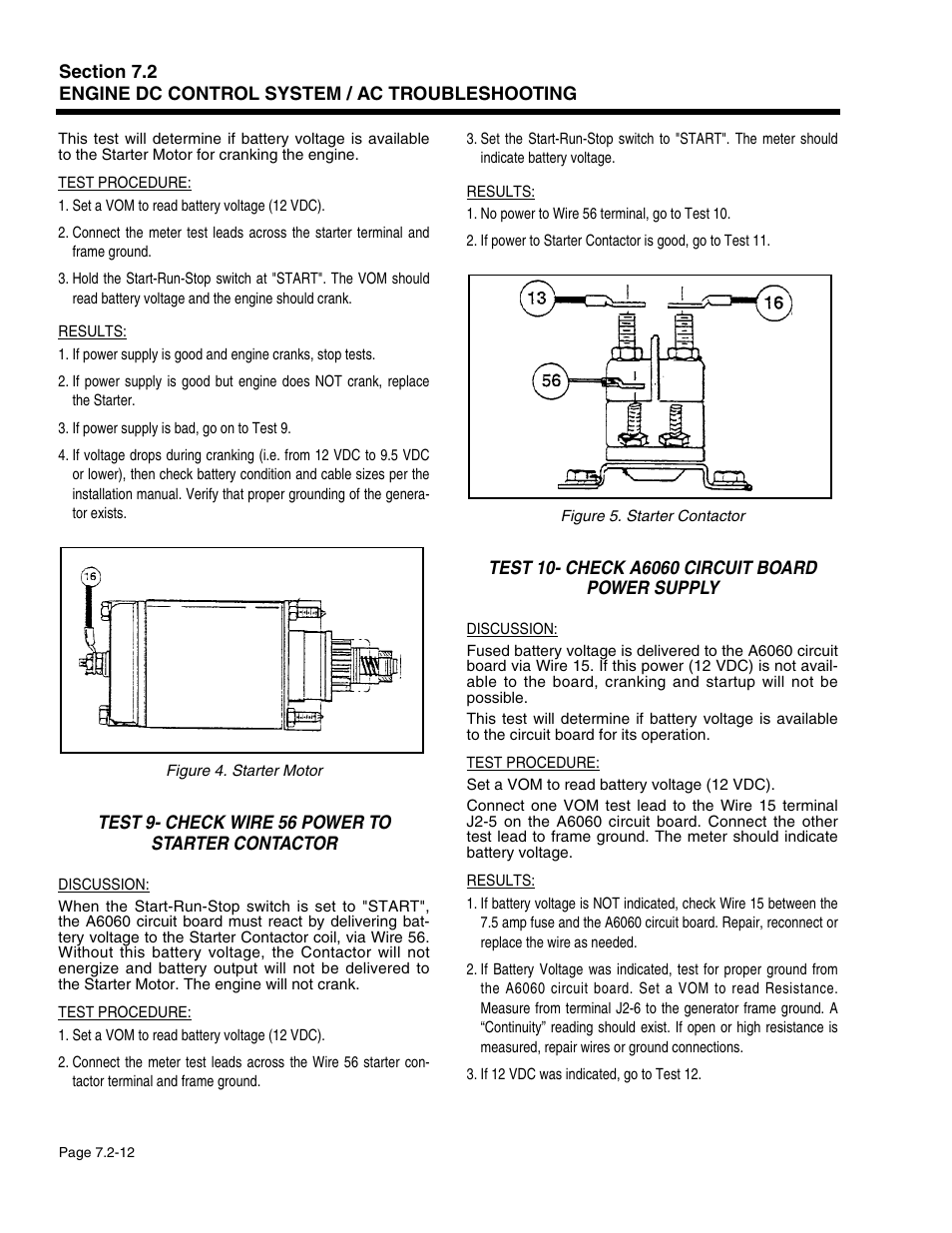 Section 7.2
ENGINE DC CONTROL SYSTEM / AC TROUBLESHOOTING

This test will determine if battery voltage is available to the Starter Motor for cranking the engine.

TEST PROCEDURE:

1. Set a VOM to read battery voltage (12 VDC).

2. Connect the meter test leads across the starter terminal and frame ground.

3. Hold the Start-Run-Stop switch at "START". The VOM should read battery voltage and the engine should crank.

RESULTS:

1. If power supply is good and engine cranks, stop tests.

2. If power supply is good but engine does NOT crank, replace the Starter.

3. If power supply is bad, go on to Test 9.

4. If voltage drops during cranking (i.e. from 12 VDC to 9.5 VDC or lower), then check battery condition and cable sizes per the installation manual. Verify that proper grounding of the generator exists.

16

Figure 4. Starter Motor

TEST 9- CHECK WIRE 56 POWER TO STARTER CONTACTOR

DISCUSSION:

When the Start-Run-Stop switch is set to "START", the A6060 circuit board must react by delivering battery voltage to the Starter Contactor coil, via Wire 56. Without this battery voltage, the Contactor will not energize and battery output will not be delivered to the Starter Motor. The engine will not crank.

TEST PROCEDURE:

1. Set a VOM to read battery voltage (12 VDC).

2. Connect the meter test leads across the Wire 56 starter contactor terminal and frame ground.

3. Set the Start-Run-Stop switch to "START". The meter should indicate battery voltage.

RESULTS:

1. No power to Wire 56 terminal, go to Test 10.

2. If power to Starter Contactor is good, go to Test 11.

13

16

56

Figure 5. Starter Contactor

TEST 10- CHECK A6060 CIRCUIT BOARD POWER SUPPLY

DISCUSSION:

Fused battery voltage is delivered to the A6060 circuit board via Wire 15. If this power (12 VDC) is not available to the board, cranking and startup will not be possible.

This test will determine if battery voltage is available to the circuit board for its operation.

TEST PROCEDURE:

Set a VOM to read battery voltage (12 VDC).

Connect one VOM test lead to the Wire 15 terminal J2-5 on the A6060 circuit board. Connect the other test lead to frame ground. The meter should indicate battery voltage.

RESULTS:

1. If battery voltage is NOT indicated, check Wire 15 between the 7.5 amp fuse and the A6060 circuit board. Repair, reconnect or replace the wire as needed.

2. If Battery Voltage was indicated, test for proper ground from the A6060 circuit board. Set a VOM to read Resistance. Measure from terminal J2-6 to the generator frame ground. A “Continuity” reading should exist. If open or high resistance is measured, repair wires or ground connections.

3. If 12 VDC was indicated, go to Test 12.

Page 7.2-12